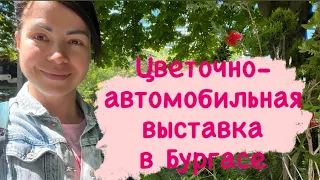 Цветочно-автомобильная выставка в Бургасе